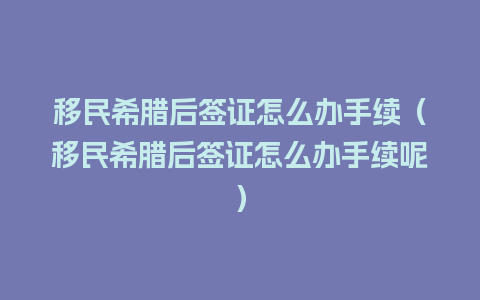 移民希腊后签证怎么办手续（移民希腊后签证怎么办手续呢）